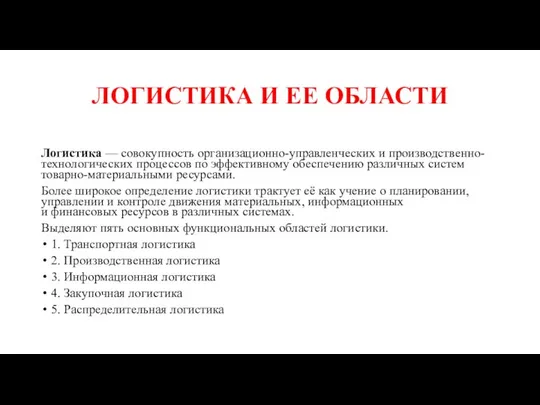 ЛОГИСТИКА И ЕЕ ОБЛАСТИ

Логистика — совокупность организационно-управленческих и производственно-технологических процессов по эффективному обеспечению различных систем товарно-материальными ресурсами.

Более широкое определение логистики трактует её как учение о планировании, управлении и контроле движения материальных, информационных и финансовых ресурсов в различных системах.

Выделяют пять основных функциональных областей логистики.

• 1. Транспортная логистика
• 2. Производственная логистика
• 3. Информационная логистика
• 4. Закупочная логистика
• 5. Распределительная логистика